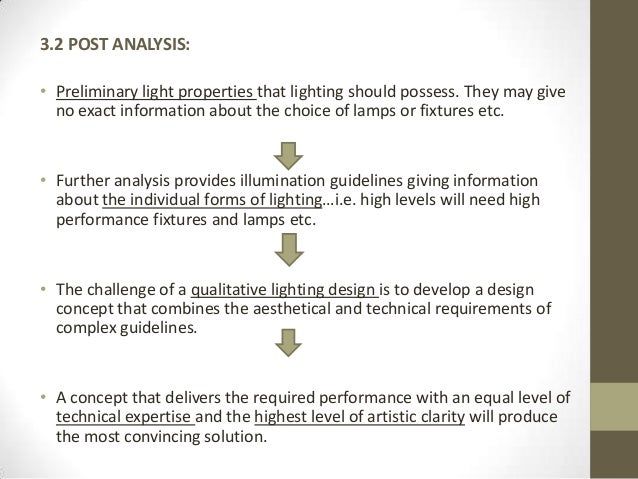 3.2 POST ANALYSIS:

• Preliminary light properties that lighting should possess. They may give no exact information about the choice of lamps or fixtures etc.

• Further analysis provides illumination guidelines giving information about the individual forms of lighting…i.e. high levels will need high performance fixtures and lamps etc.

• The challenge of a qualitative lighting design is to develop a design concept that combines the aesthetical and technical requirements of complex guidelines.

• A concept that delivers the required performance with an equal level of technical expertise and the highest level of artistic clarity will produce the most convincing solution.